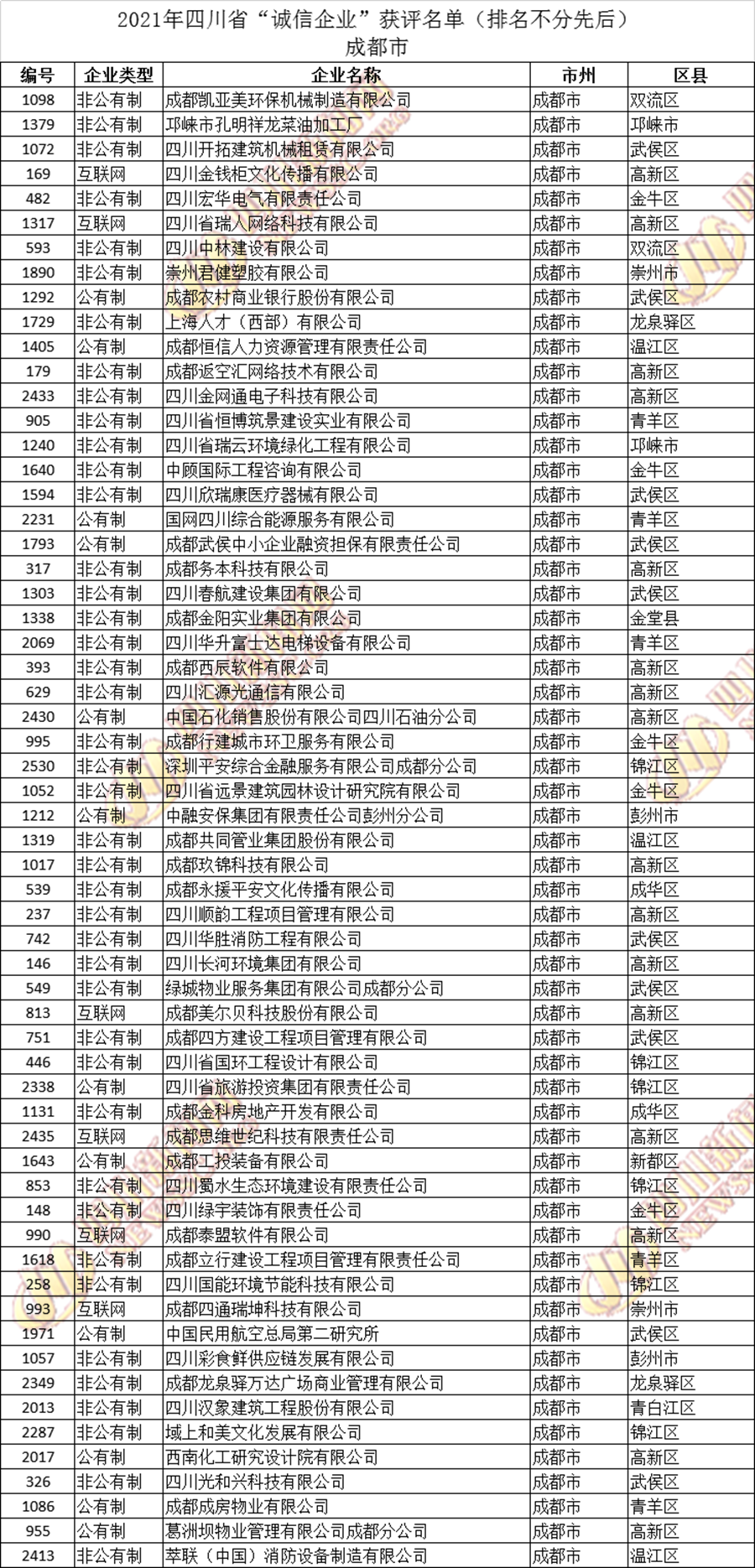 2021年四川省“诚信企业”获评名单（排名不分先后）
成都市

| 编号 | 企业类型 | 企业名称 | 市州 | 区县 |
|---|---|---|---|---|
| 1098 | 非公有制 | 成都凯亚美环保机械制造有限公司 | 成都市 | 双流区 |
| 1379 | 非公有制 | 邛崃市孔明祥龙菜油加工厂 | 成都市 | 邛崃市 |
| 1072 | 非公有制 | 四川开拓建筑机械租赁有限公司 | 成都市 | 武侯区 |
| 169 | 互联网 | 四川金钱柜文化传播有限公司 | 成都市 | 高新区 |
| 482 | 非公有制 | 四川宏华电气有限责任公司 | 成都市 | 金牛区 |
| 1317 | 互联网 | 四川省瑞人网络科技有限公司 | 成都市 | 高新区 |
| 593 | 非公有制 | 四川中林建设有限公司 | 成都市 | 双流区 |
| 1890 | 非公有制 | 崇州君健塑胶有限公司 | 成都市 | 崇州市 |
| 1292 | 公有制 | 成都农村商业银行股份有限公司 | 成都市 | 武侯区 |
| 1729 | 非公有制 | 上海人才（西部）有限公司 | 成都市 | 龙泉驿区 |
| 1405 | 公有制 | 成都恒信人力资源管理有限责任公司 | 成都市 | 温江区 |
| 179 | 非公有制 | 成都返空汇网络技术有限公司 | 成都市 | 高新区 |
| 2433 | 非公有制 | 四川金网通电子科技有限公司 | 成都市 | 高新区 |
| 905 | 非公有制 | 四川省恒博筑景建设实业有限公司 | 成都市 | 青羊区 |
| 1240 | 非公有制 | 四川省瑞云环境绿化工程有限公司 | 成都市 | 邛崃市 |
| 1640 | 非公有制 | 中顾国际工程咨询有限公司 | 成都市 | 金牛区 |
| 1594 | 非公有制 | 四川欣瑞康医疗器械有限公司 | 成都市 | 武侯区 |
| 2231 | 公有制 | 国网四川综合能源服务有限公司 | 成都市 | 青羊区 |
| 1793 | 公有制 | 成都武侯中小企业融资担保有限责任公司 | 成都市 | 武侯区 |
| 317 | 非公有制 | 成都务本科技有限公司 | 成都市 | 高新区 |
| 1303 | 非公有制 | 四川春航建设集团有限公司 | 成都市 | 武侯区 |
| 1338 | 非公有制 | 成都金阳实业集团有限公司 | 成都市 | 金堂县 |
| 2069 | 非公有制 | 四川华升富士达电梯设备有限公司 | 成都市 | 青羊区 |
| 393 | 非公有制 | 成都西辰软件有限公司 | 成都市 | 高新区 |
| 629 | 非公有制 | 四川汇源光通信有限公司 | 成都市 | 高新区 |
| 2430 | 公有制 | 中国石化销售股份有限公司四川石油分公司 | 成都市 | 高新区 |
| 995 | 非公有制 | 成都行建城市环卫服务有限公司 | 成都市 | 金牛区 |
| 2530 | 非公有制 | 深圳平安综合金融服务有限公司成都分公司 | 成都市 | 锦江区 |
| 1052 | 非公有制 | 四川省远景建筑园林设计研究院有限公司 | 成都市 | 金牛区 |
| 1212 | 公有制 | 中融安保集团有限责任公司彭州分公司 | 成都市 | 彭州市 |
| 1319 | 非公有制 | 成都共同管业集团股份有限公司 | 成都市 | 温江区 |
| 1017 | 非公有制 | 成都玖锦科技有限公司 | 成都市 | 高新区 |
| 539 | 非公有制 | 成都永援平安文化传播有限公司 | 成都市 | 成华区 |
| 237 | 非公有制 | 四川顺韵工程项目管理有限公司 | 成都市 | 高新区 |
| 742 | 非公有制 | 四川华胜消防工程有限公司 | 成都市 | 武侯区 |
| 146 | 非公有制 | 四川长河环境集团有限公司 | 成都市 | 高新区 |
| 549 | 非公有制 | 绿城物业服务集团有限公司成都分公司 | 成都市 | 武侯区 |
| 813 | 互联网 | 成都美尔贝科技股份有限公司 | 成都市 | 高新区 |
| 751 | 非公有制 | 成都四方建设工程项目管理有限公司 | 成都市 | 武侯区 |
| 446 | 非公有制 | 四川省国环工程设计有限公司 | 成都市 | 锦江区 |
| 2338 | 公有制 | 四川省旅游投资集团有限责任公司 | 成都市 | 锦江区 |
| 1131 | 非公有制 | 成都金科房地产开发有限公司 | 成都市 | 成华区 |
| 2435 | 互联网 | 成都思维世纪科技有限责任公司 | 成都市 | 高新区 |
| 1643 | 公有制 | 成都工投装备有限公司 | 成都市 | 新都区 |
| 853 | 非公有制 | 四川蜀水生态环境建设有限责任公司 | 成都市 | 锦江区 |
| 148 | 非公有制 | 四川绿宇装饰有限责任公司 | 成都市 | 金牛区 |
| 990 | 互联网 | 成都泰盟软件有限公司 | 成都市 | 高新区 |
| 1618 | 非公有制 | 成都立行建设工程项目管理有限责任公司 | 成都市 | 青羊区 |
| 258 | 非公有制 | 四川国能环境节能科技有限公司 | 成都市 | 锦江区 |
| 993 | 互联网 | 成都四通瑞坤科技有限公司 | 成都市 | 崇州市 |
| 1971 | 公有制 | 中国民用航空总局第二研究所 | 成都市 | 武侯区 |
| 1057 | 非公有制 | 四川彩食鲜供应链发展有限公司 | 成都市 | 彭州市 |
| 2349 | 非公有制 | 成都龙泉驿万达广场商业管理有限公司 | 成都市 | 龙泉驿区 |
| 2013 | 非公有制 | 四川汉象建筑工程股份有限公司 | 成都市 | 青白江区 |
| 2287 | 非公有制 | 域上和美文化发展有限公司 | 成都市 | 锦江区 |
| 2017 | 公有制 | 西南化工研究设计院有限公司 | 成都市 | 高新区 |
| 326 | 非公有制 | 四川光和兴科技有限公司 | 成都市 | 武侯区 |
| 1086 | 公有制 | 成都成房物业有限公司 | 成都市 | 青羊区 |
| 955 | 公有制 | 葛洲坝物业管理有限公司成都分公司 | 成都市 | 高新区 |
| 2413 | 非公有制 | 萃联（中国）消防设备制造有限公司 | 成都市 | 温江区 |